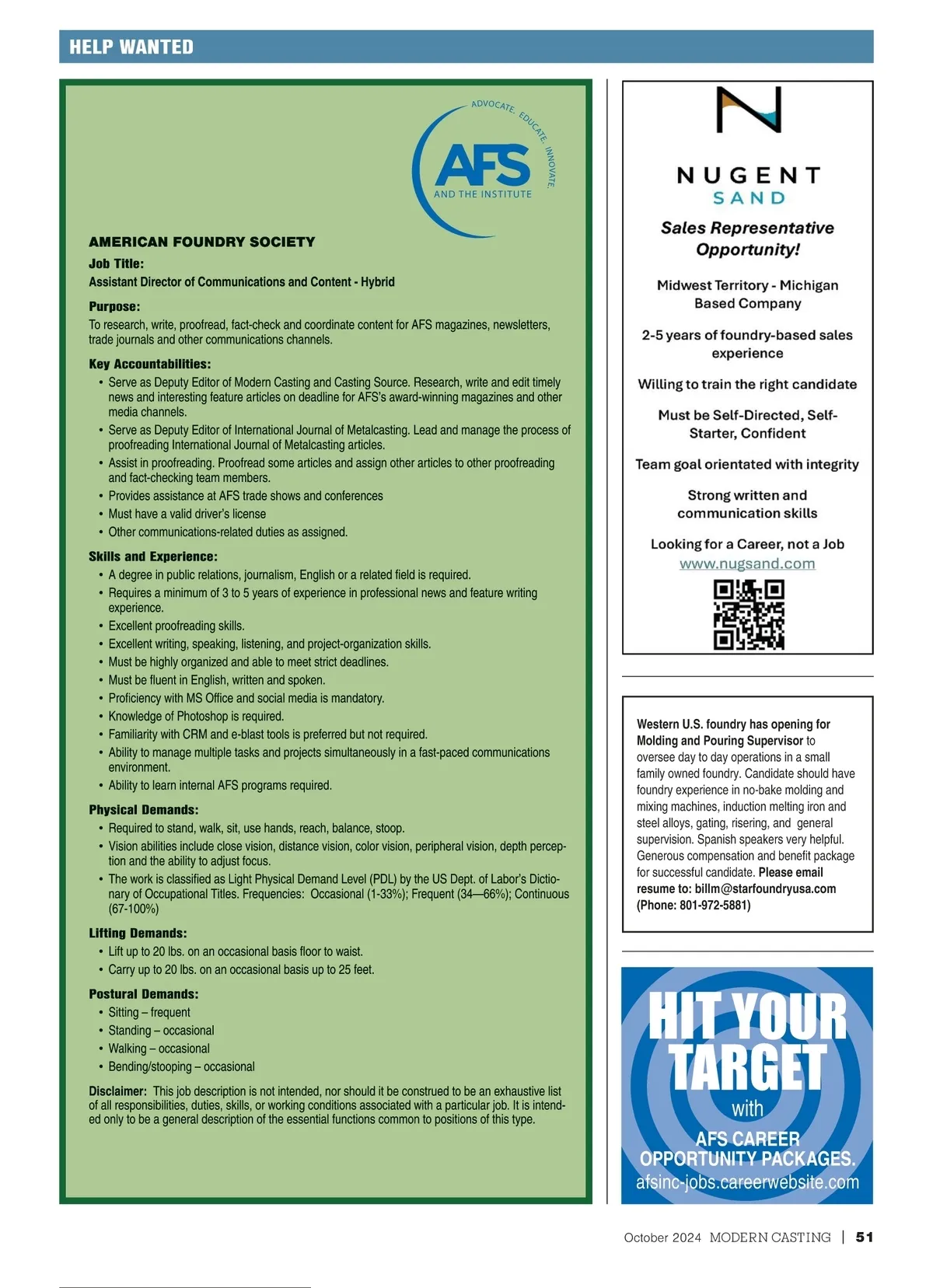 HELP WANTED

ADVOCATE. EDUCATE. INNOVATE.

AFS

AND THE INSTITUTE

AMERICAN FOUNDRY SOCIETY

Job Title:
Assistant Director of Communications and Content - Hybrid

Purpose:
To research, write, proofread, fact-check and coordinate content for AFS magazines, newsletters, trade journals and other communications channels.

Key Accountabilities:
• Serve as Deputy Editor of Modern Casting and Casting Source. Research, write and edit timely news and interesting feature articles on deadline for AFS's award-winning magazines and other media channels.
• Serve as Deputy Editor of International Journal of Metalcasting. Lead and manage the process of proofreading International Journal of Metalcasting articles.
• Assist in proofreading. Proofread some articles and assign other articles to other proofreading and fact-checking team members.
• Provides assistance at AFS trade shows and conferences
• Must have a valid driver's license
• Other communications-related duties as assigned.

Skills and Experience:
• A degree in public relations, journalism, English or a related field is required.
• Requires a minimum of 3 to 5 years of experience in professional news and feature writing experience.
• Excellent proofreading skills.
• Excellent writing, speaking, listening, and project-organization skills.
• Must be highly organized and able to meet strict deadlines.
• Must be fluent in English, written and spoken.
• Proficiency with MS Office and social media is mandatory.
• Knowledge of Photoshop is required.
• Familiarity with CRM and e-blast tools is preferred but not required.
• Ability to manage multiple tasks and projects simultaneously in a fast-paced communications environment.
• Ability to learn internal AFS programs required.

Physical Demands:
• Required to stand, walk, sit, use hands, reach, balance, stoop.
• Vision abilities include close vision, distance vision, color vision, peripheral vision, depth perception and the ability to adjust focus.
• The work is classified as Light Physical Demand Level (PDL) by the US Dept. of Labor's Dictionary of Occupational Titles. Frequencies: Occasional (1-33%); Frequent (34—66%); Continuous (67-100%)

Lifting Demands:
• Lift up to 20 lbs. on an occasional basis floor to waist.
• Carry up to 20 lbs. on an occasional basis up to 25 feet.

Postural Demands:
• Sitting – frequent
• Standing – occasional
• Walking – occasional
• Bending/stooping – occasional

Disclaimer: This job description is not intended, nor should it be construed to be an exhaustive list of all responsibilities, duties, skills, or working conditions associated with a particular job. It is intended only to be a general description of the essential functions common to positions of this type.

NUGENT
SAND

Sales Representative Opportunity!

Midwest Territory - Michigan Based Company

2-5 years of foundry-based sales experience

Willing to train the right candidate

Must be Self-Directed, Self-Starter, Confident

Team goal orientated with integrity

Strong written and communication skills

Looking for a Career, not a Job
www.nugsand.com

Western U.S. foundry has opening for Molding and Pouring Supervisor to oversee day to day operations in a small family owned foundry. Candidate should have foundry experience in no-bake molding and mixing machines, induction melting iron and steel alloys, gating, risering, and general supervision. Spanish speakers very helpful. Generous compensation and benefit package for successful candidate. Please email resume to: billm@starfoundryusa.com (Phone: 801-972-5881)

HIT YOUR TARGET
with
AFS CAREER OPPORTUNITY PACKAGES.
afsinc-jobs.careerwebsite.com

October 2024 MODERN CASTING | 51